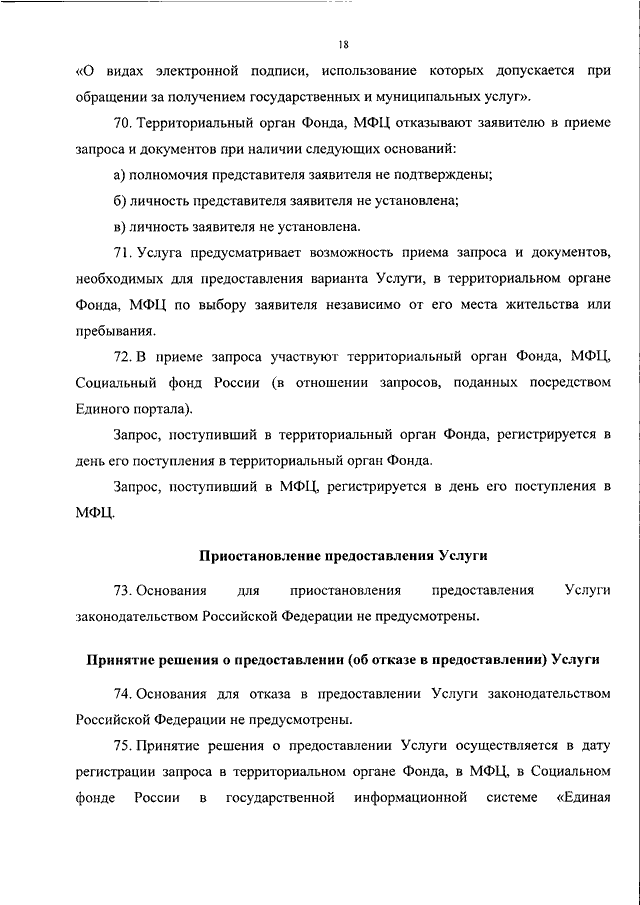 18

«О видах электронной подписи, использование которых допускается при обращении за получением государственных и муниципальных услуг».

70. Территориальный орган Фонда, МФЦ отказывают заявителю в приеме запроса и документов при наличии следующих оснований:

а) полномочия представителя заявителя не подтверждены;

б) личность представителя заявителя не установлена;

в) личность заявителя не установлена.

71. Услуга предусматривает возможность приема запроса и документов, необходимых для предоставления варианта Услуги, в территориальном органе Фонда, МФЦ по выбору заявителя независимо от его места жительства или пребывания.

72. В приеме запроса участвуют территориальный орган Фонда, МФЦ, Социальный фонд России (в отношении запросов, поданных посредством Единого портала).

Запрос, поступивший в территориальный орган Фонда, регистрируется в день его поступления в территориальный орган Фонда.

Запрос, поступивший в МФЦ, регистрируется в день его поступления в МФЦ.

Приостановление предоставления Услуги

73. Основания для приостановления предоставления Услуги законодательством Российской Федерации не предусмотрены.

Принятие решения о предоставлении (об отказе в предоставлении) Услуги

74. Основания для отказа в предоставлении Услуги законодательством Российской Федерации не предусмотрены.

75. Принятие решения о предоставлении Услуги осуществляется в дату регистрации запроса в территориальном органе Фонда, в МФЦ, в Социальном фонде России в государственной информационной системе «Единая